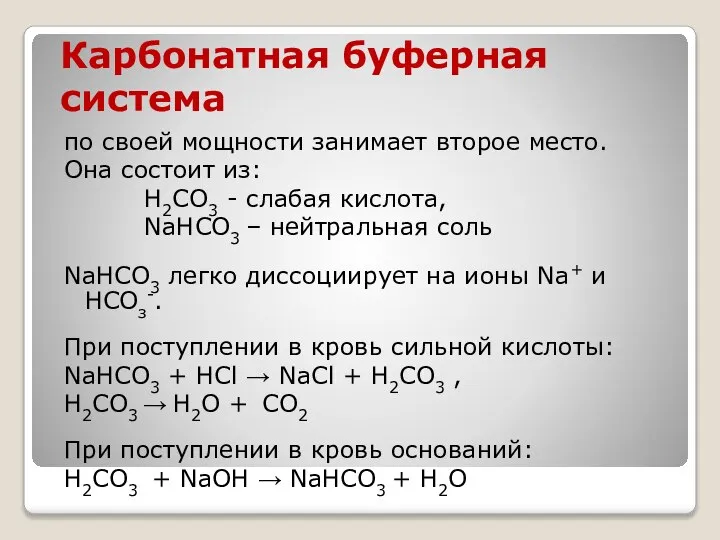 Карбонатная буферная система

по своей мощности занимает второе место. Она состоит из:

$H_2CO_3$ - слабая кислота,

$NaHCO_3$ – нейтральная соль

$NaHCO_3$ легко диссоциирует на ионы $Na^+$ и $HCO_3^-$.

При поступлении в кровь сильной кислоты:

$NaHCO_3 + HCl \rightarrow NaCl + H_2CO_3$ ,

$H_2CO_3 \rightarrow H_2O + CO_2$

При поступлении в кровь оснований:

$H_2CO_3 + NaOH \rightarrow NaHCO_3 + H_2O$